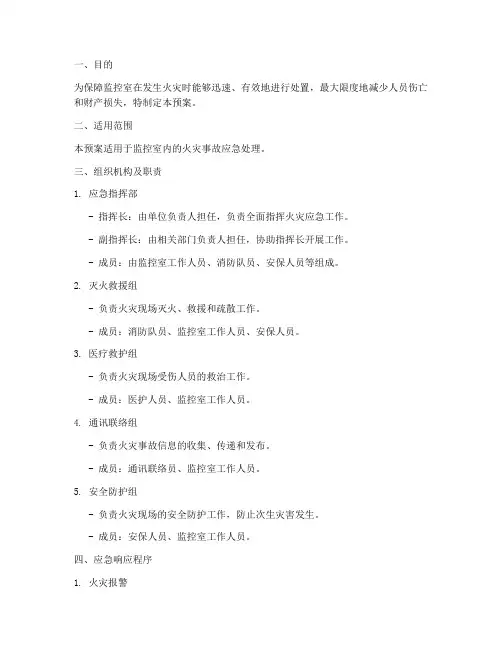 一、目的

为保障监控室在发生火灾时能够迅速、有效地进行处置，最大限度地减少人员伤亡和财产损失，特制定本预案。

二、适用范围

本预案适用于监控室内的火灾事故应急处理。

三、组织机构及职责

1. 应急指挥部

- 指挥长：由单位负责人担任，负责全面指挥火灾应急工作。

- 副指挥长：由相关部门负责人担任，协助指挥长开展工作。

- 成员：由监控室工作人员、消防队员、安保人员等组成。

2. 灭火救援组

- 负责火灾现场灭火、救援和疏散工作。

- 成员：消防队员、监控室工作人员、安保人员。

3. 医疗救护组

- 负责火灾现场受伤人员的救治工作。

- 成员：医护人员、监控室工作人员。

4. 通讯联络组

- 负责火灾事故信息的收集、传递和发布。

- 成员：通讯联络员、监控室工作人员。

5. 安全防护组

- 负责火灾现场的安全防护工作，防止次生灾害发生。

- 成员：安保人员、监控室工作人员。

四、应急响应程序

1. 火灾报警